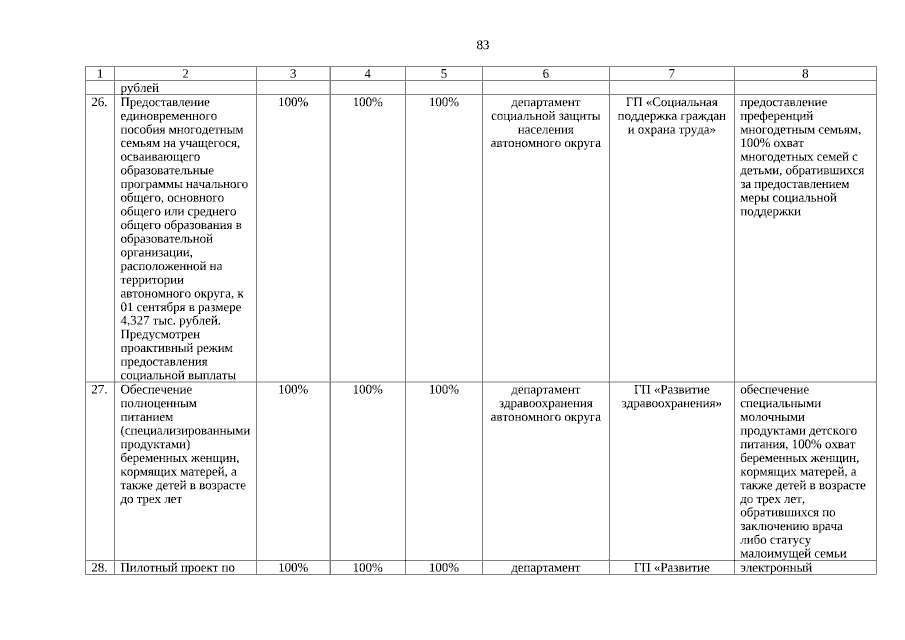 83

| 1 | 2 | 3 | 4 | 5 | 6 | 7 | 8 |
|---|---|---|---|---|---|---|---|
| | рублей | | | | | | |
| 26. | Предоставление единовременного пособия многодетным семьям на учащегося, осваивающего образовательные программы начального общего, основного общего или среднего общего образования в образовательной организации, расположенной на территории автономного округа, к 01 сентября в размере 4,327 тыс. рублей. Предусмотрен проактивный режим предоставления социальной выплаты | 100% | 100% | 100% | департамент социальной защиты населения автономного округа | ГП «Социальная поддержка граждан и охрана труда» | предоставление преференций многодетным семьям, 100% охват многодетных семей с детьми, обратившихся за предоставлением меры социальной поддержки |
| 27. | Обеспечение полноценным питанием (специализированными продуктами) беременных женщин, кормящих матерей, а также детей в возрасте до трех лет | 100% | 100% | 100% | департамент здравоохранения автономного округа | ГП «Развитие здравоохранения» | обеспечение специальными молочными продуктами детского питания, 100% охват беременных женщин, кормящих матерей, а также детей в возрасте до трех лет, обратившихся по заключению врача либо статусу малоимущей семьи |
| 28. | Пилотный проект по | 100% | 100% | 100% | департамент | ГП «Развитие | электронный |